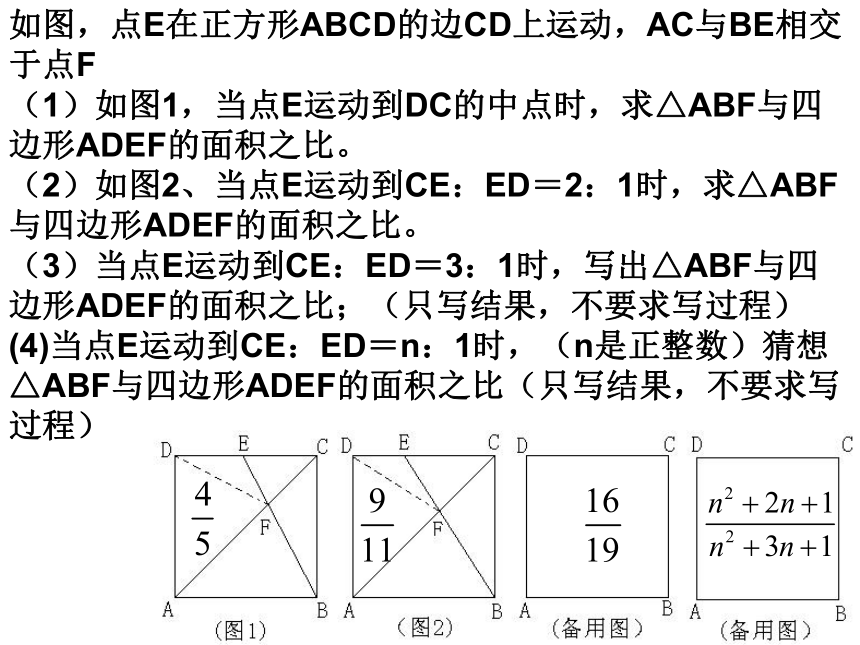 如图，点E在正方形ABCD的边CD上运动，AC与BE相交于点F

（1）如图1，当点E运动到DC的中点时，求△ABF与四边形ADEF的面积之比。

（2）如图2、当点E运动到CE：ED＝2：1时，求△ABF与四边形ADEF的面积之比。

（3）当点E运动到CE：ED＝3：1时，写出△ABF与四边形ADEF的面积之比；（只写结果，不要求写过程）

(4)当点E运动到CE：ED＝n：1时，（n是正整数）猜想△ABF与四边形ADEF的面积之比（只写结果，不要求写过程）

D E C
$\frac{4}{5}$
F
A B
（图1）

D E C
$\frac{9}{11}$
F
A B
（图2）

D C
$\frac{16}{19}$
A B
（备用图）

D C
$\frac{n^2+2n+1}{n^2+3n+1}$
A B
（备用图）